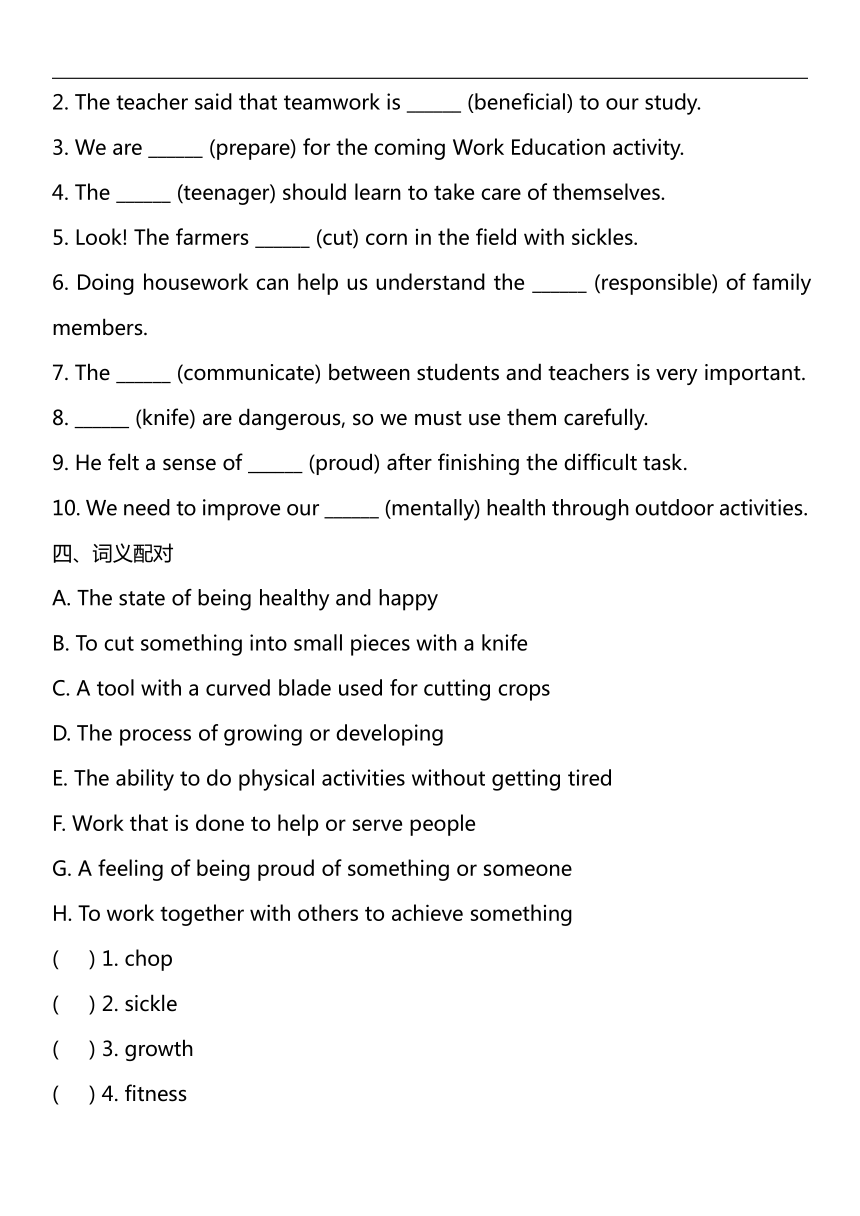 2. The teacher said that teamwork is ______ (beneficial) to our study.

3. We are ______ (prepare) for the coming Work Education activity.

4. The ______ (teenager) should learn to take care of themselves.

5. Look! The farmers ______ (cut) corn in the field with sickles.

6. Doing housework can help us understand the ______ (responsible) of family members.

7. The ______ (communicate) between students and teachers is very important.

8. ______ (knife) are dangerous, so we must use them carefully.

9. He felt a sense of ______ (proud) after finishing the difficult task.

10. We need to improve our ______ (mentally) health through outdoor activities.

四、词义配对

A. The state of being healthy and happy

B. To cut something into small pieces with a knife

C. A tool with a curved blade used for cutting crops

D. The process of growing or developing

E. The ability to do physical activities without getting tired

F. Work that is done to help or serve people

G. A feeling of being proud of something or someone

H. To work together with others to achieve something

(　) 1. chop

(　) 2. sickle

(　) 3. growth

(　) 4. fitness